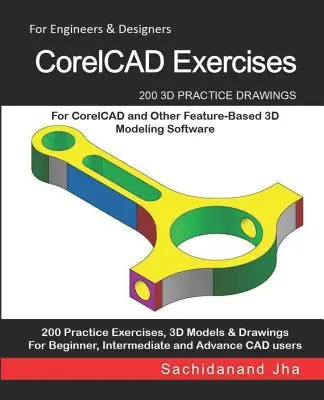 For Engineers & Designers

CorelCAD Exercises

200 3D PRACTICE DRAWINGS

For CorelCAD and Other Feature-Based 3D Modeling Software

200 Practice Exercises, 3D Models & Drawings
For Beginner, Intermediate and Advance CAD users

Sachidanand Jha